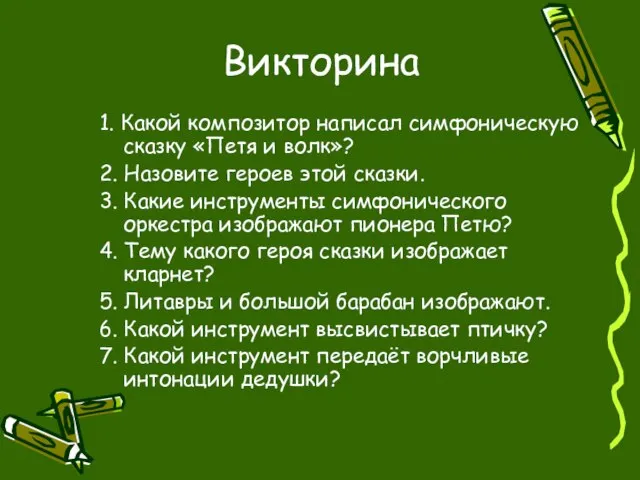 Викторина

1. Какой композитор написал симфоническую сказку «Петя и волк»?
2. Назовите героев этой сказки.
3. Какие инструменты симфонического оркестра изображают пионера Петю?
4. Тему какого героя сказки изображает кларнет?
5. Литавры и большой барабан изображают.
6. Какой инструмент высвистывает птичку?
7. Какой инструмент передаёт ворчливые интонации дедушки?